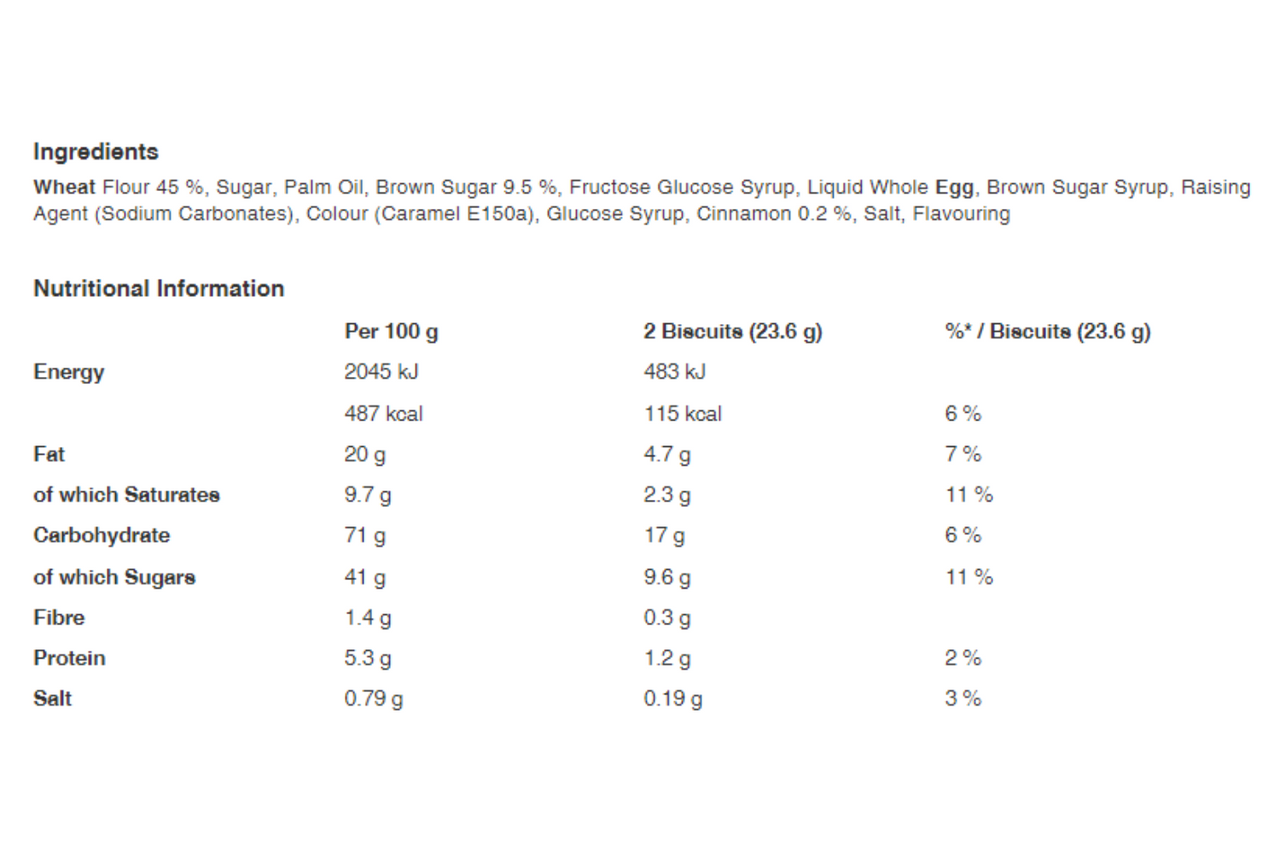 Ingredients

Wheat Flour 45 %, Sugar, Palm Oil, Brown Sugar 9.5 %, Fructose Glucose Syrup, Liquid Whole Egg, Brown Sugar Syrup, Raising Agent (Sodium Carbonates), Colour (Caramel E150a), Glucose Syrup, Cinnamon 0.2 %, Salt, Flavouring

Nutritional Information

| | Per 100 g | 2 Biscuits (23.6 g) | %* / Biscuits (23.6 g) |
|---|---|---|---|
| Energy | 2045 kJ | 483 kJ | |
| | 487 kcal | 115 kcal | 6 % |
| Fat | 20 g | 4.7 g | 7 % |
| of which Saturates | 9.7 g | 2.3 g | 11 % |
| Carbohydrate | 71 g | 17 g | 6 % |
| of which Sugars | 41 g | 9.6 g | 11 % |
| Fibre | 1.4 g | 0.3 g | |
| Protein | 5.3 g | 1.2 g | 2 % |
| Salt | 0.79 g | 0.19 g | 3 % |